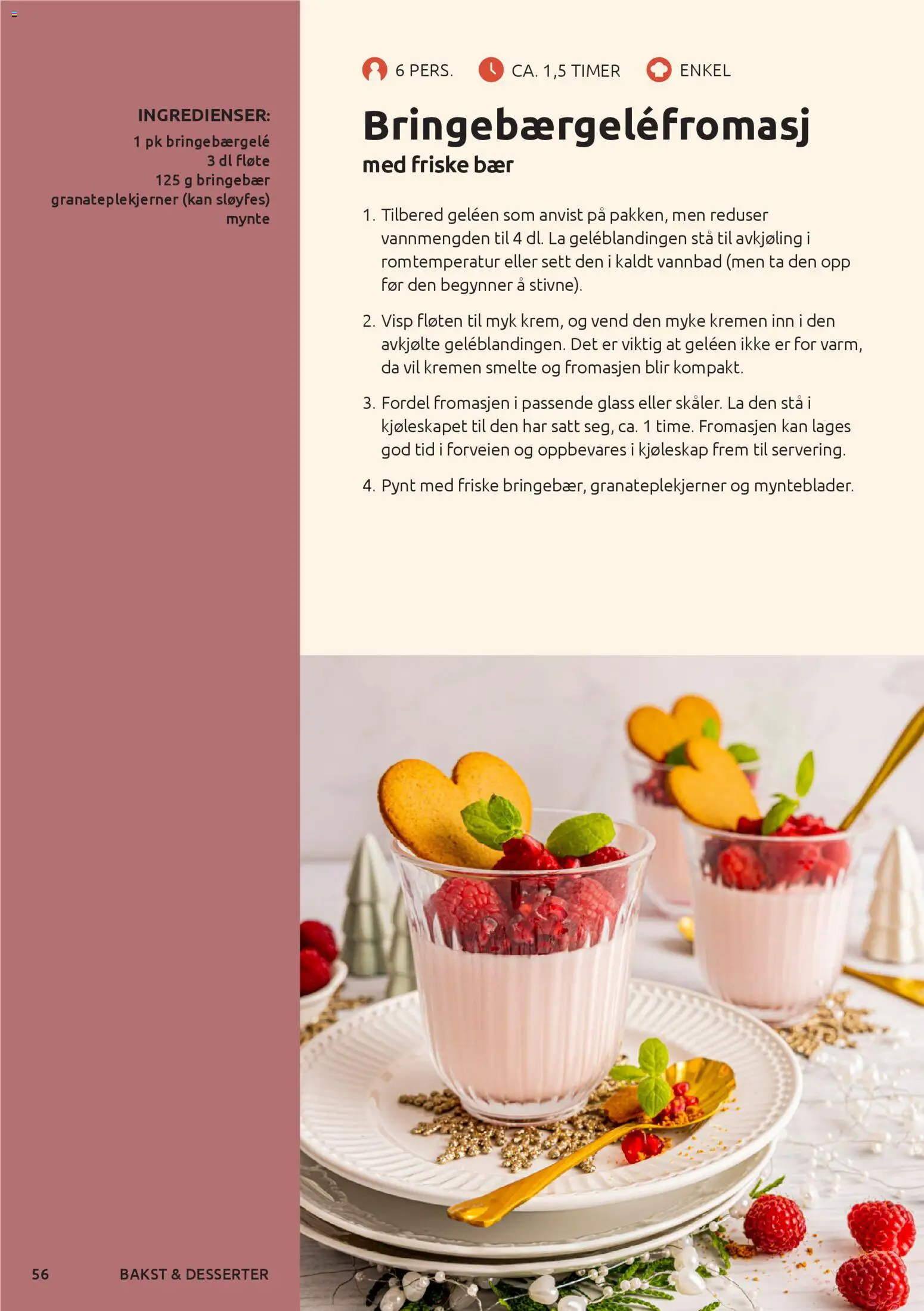 INGREDIENSER:
1 pk bringebærgelé
3 dl fløte
125 g bringebær
granateplekjerner (kan sløyfes)
mynte

6 PERS. CA. 1,5 TIMER ENKEL

Bringebærgeléfromasj
med friske bær

1. Tilbered geléen som anvist på pakken, men reduser vannmengden til 4 dl. La geléblandingen stå til avkjøling i romtemperatur eller sett den i kaldt vannbad (men ta den opp før den begynner å stivne).

2. Visp fløten til myk krem, og vend den myke kremen inn i den avkjølte geléblandingen. Det er viktig at geléen ikke er for varm, da vil kremen smelte og fromasjen blir kompakt.

3. Fordel fromasjen i passende glass eller skåler. La den stå i kjøleskapet til den har satt seg, ca. 1 time. Fromasjen kan lages god tid i forveien og oppbevares i kjøleskap frem til servering.

4. Pynt med friske bringebær, granateplekjerner og mynteblader.

56 BAKST & DESSERTER